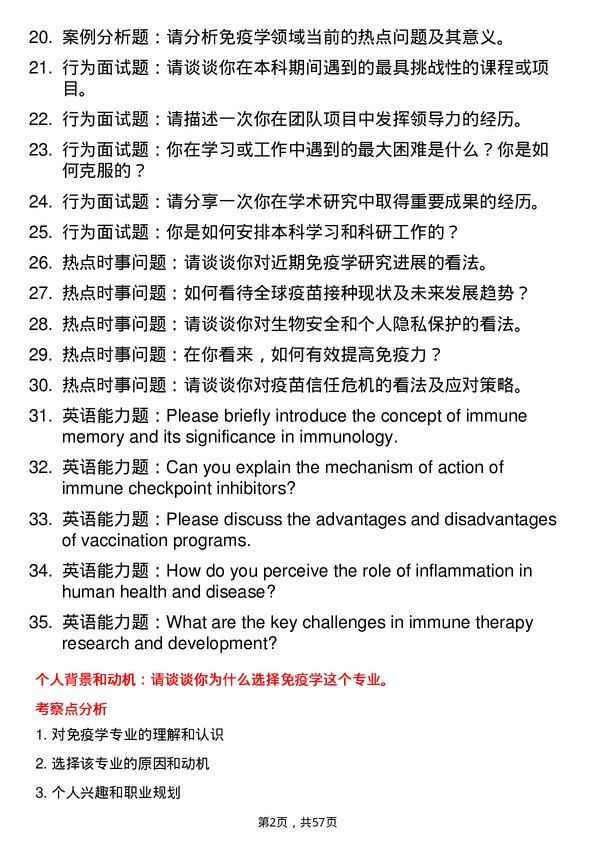 20. 案例分析题：请分析免疫学领域当前的热点问题及其意义。

21. 行为面试题：请谈谈你在本科期间遇到的最具挑战性的课程或项目。

22. 行为面试题：请描述一次你在团队项目中发挥领导力的经历。

23. 行为面试题：你在学习或工作中遇到的最大困难是什么？你是如何克服的？

24. 行为面试题：请分享一次你在学术研究中取得重要成果的经历。

25. 行为面试题：你是如何安排本科学习和科研工作的？

26. 热点时事问题：请谈谈你对近期免疫学研究进展的看法。

27. 热点时事问题：如何看待全球疫苗接种现状及未来发展趋势？

28. 热点时事问题：请谈谈你对生物安全和个人隐私保护的看法。

29. 热点时事问题：在你看来，如何有效提高免疫力？

30. 热点时事问题：请谈谈你对疫苗信任危机的看法及应对策略。

31. 英语能力题：Please briefly introduce the concept of immune memory and its significance in immunology.

32. 英语能力题：Can you explain the mechanism of action of immune checkpoint inhibitors?

33. 英语能力题：Please discuss the advantages and disadvantages of vaccination programs.

34. 英语能力题：How do you perceive the role of inflammation in human health and disease?

35. 英语能力题：What are the key challenges in immune therapy research and development?

个人背景和动机：请谈谈你为什么选择免疫学这个专业。

考察点分析

1. 对免疫学专业的理解和认识

2. 选择该专业的原因和动机

3. 个人兴趣和职业规划

第2页，共57页